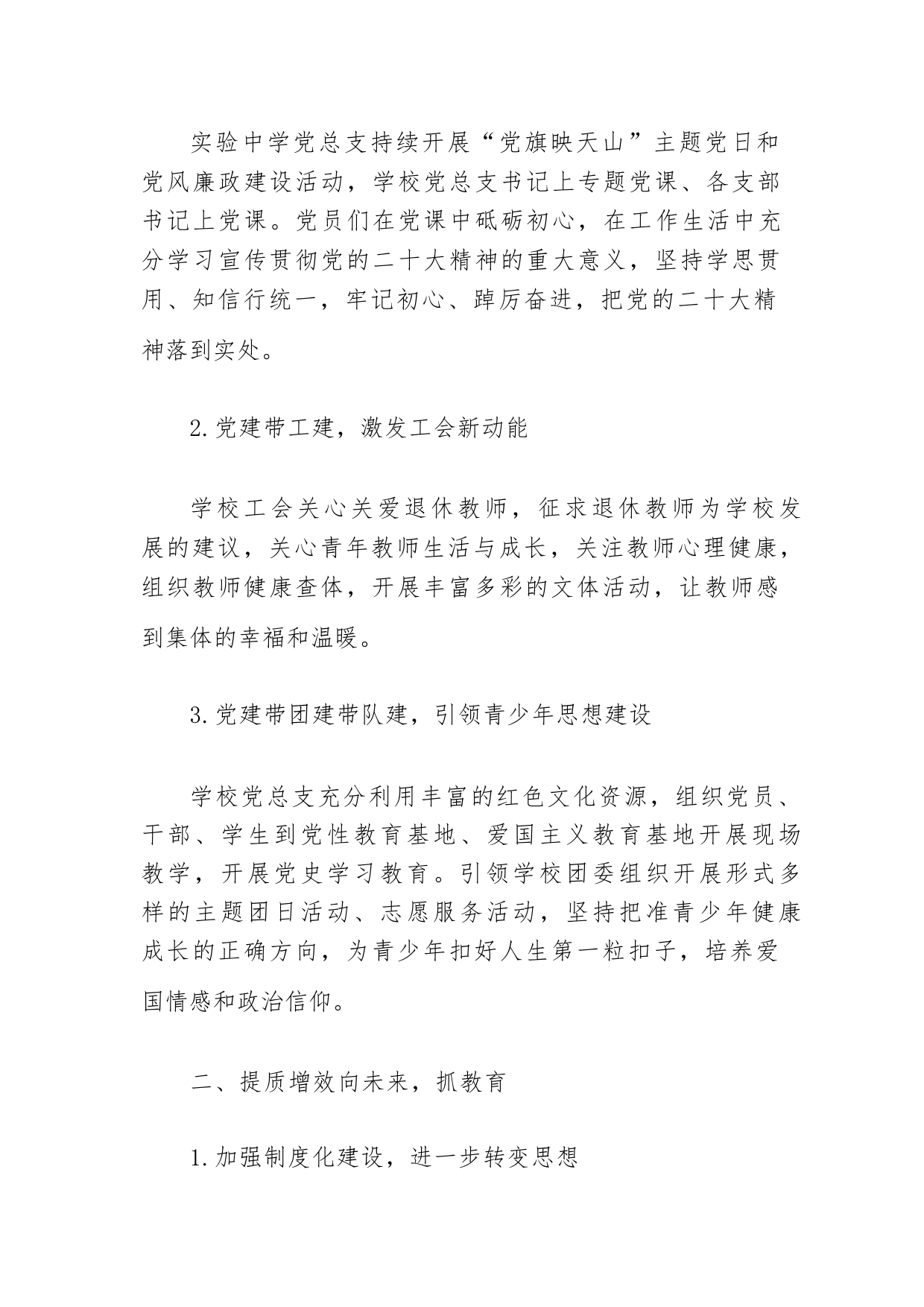 实验中学党总支持续开展“党旗映天山”主题党日和党风廉政建设活动，学校党总支书记上专题党课、各支部书记上党课。党员们在党课中砥砺初心，在工作生活中充分学习宣传贯彻党的二十大精神的重大意义，坚持学思贯用、知信行统一，牢记初心、踔厉奋进，把党的二十大精神落到实处。

2.党建带工建，激发工会新动能

学校工会关心关爱退休教师，征求退休教师为学校发展的建议，关心青年教师生活与成长，关注教师心理健康，组织教师健康查体，开展丰富多彩的文体活动，让教师感到集体的幸福和温暖。

3.党建带团建带队建，引领青少年思想建设

学校党总支充分利用丰富的红色文化资源，组织党员、干部、学生到党性教育基地、爱国主义教育基地开展现场教学，开展党史学习教育。引领学校团委组织开展形式多样的主题团日活动、志愿服务活动，坚持把准青少年健康成长的正确方向，为青少年扣好人生第一粒扣子，培养爱国情感和政治信仰。

二、提质增效向未来，抓教育

1.加强制度化建设，进一步转变思想